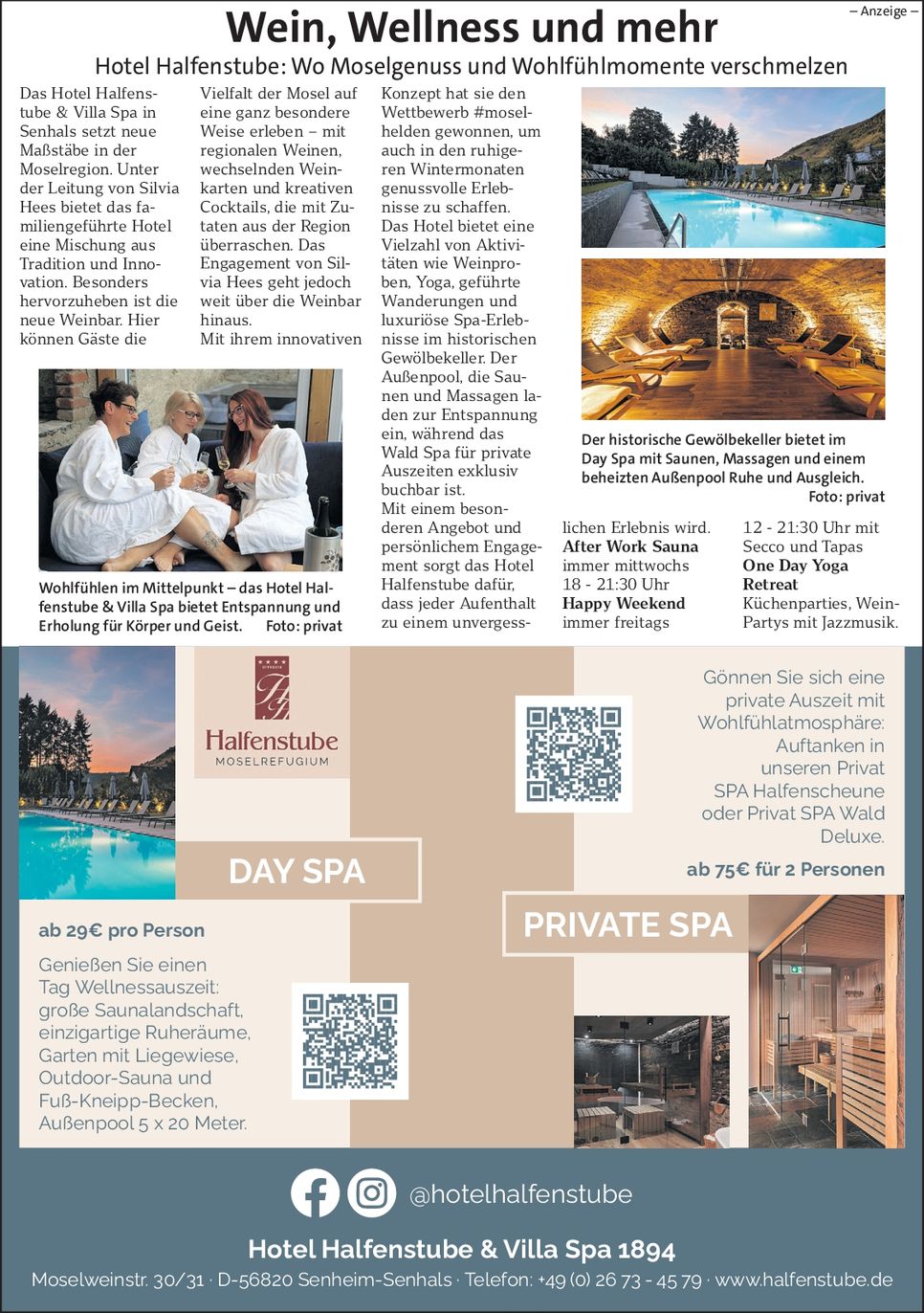 – Anzeige –

Wein, Wellness und mehr

Hotel Halfenstube: Wo Moselgenuss und Wohlfühlmomente verschmelzen

Das Hotel Halfenstube & Villa Spa in Senhals setzt neue Maßstäbe in der Moselregion. Unter der Leitung von Silvia Hees bietet das familiengeführte Hotel eine Mischung aus Tradition und Innovation. Besonders hervorzuheben ist die neue Weinbar. Hier können Gäste die Vielfalt der Mosel auf eine ganz besondere Weise erleben – mit regionalen Weinen, wechselnden Weinkarten und kreativen Cocktails, die mit Zutaten aus der Region überraschen. Das Engagement von Silvia Hees geht jedoch weit über die Weinbar hinaus.
Mit ihrem innovativen Konzept hat sie den Wettbewerb #moselhelden gewonnen, um auch in den ruhigeren Wintermonaten genussvolle Erlebnisse zu schaffen.
Das Hotel bietet eine Vielzahl von Aktivitäten wie Weinproben, Yoga, geführte Wanderungen und luxuriöse Spa-Erlebnisse im historischen Gewölbekeller. Der Außenpool, die Saunen und Massagen laden zur Entspannung ein, während das Wald Spa für private Auszeiten exklusiv buchbar ist.
Mit einem besonderen Angebot und persönlichem Engagement sorgt das Hotel Halfenstube dafür, dass jeder Aufenthalt zu einem unvergesslichen Erlebnis wird.
After Work Sauna
immer mittwochs
18 - 21:30 Uhr
Happy Weekend
immer freitags
12 - 21:30 Uhr mit Secco und Tapas
One Day Yoga Retreat
Küchenparties, Wein-Partys mit Jazzmusik.

Wohlfühlen im Mittelpunkt – das Hotel Halfenstube & Villa Spa bietet Entspannung und Erholung für Körper und Geist. Foto: privat

Der historische Gewölbekeller bietet im Day Spa mit Saunen, Massagen und einem beheizten Außenpool Ruhe und Ausgleich. Foto: privat

Halfenstube
MOSELREFUGIUM

DAY SPA

ab 29€ pro Person

Genießen Sie einen Tag Wellnessauszeit: große Saunalandschaft, einzigartige Ruheräume, Garten mit Liegewiese, Outdoor-Sauna und Fuß-Kneipp-Becken, Außenpool 5 x 20 Meter.

Gönnen Sie sich eine private Auszeit mit Wohlfühlatmosphäre: Auftanken in unseren Privat SPA Halfenscheune oder Privat SPA Wald Deluxe.

ab 75€ für 2 Personen

PRIVATE SPA

@hotelhalfenstube

Hotel Halfenstube & Villa Spa 1894

Moselweinstr. 30/31 · D-56820 Senheim-Senhals · Telefon: +49 (0) 26 73 - 45 79 · www.halfenstube.de